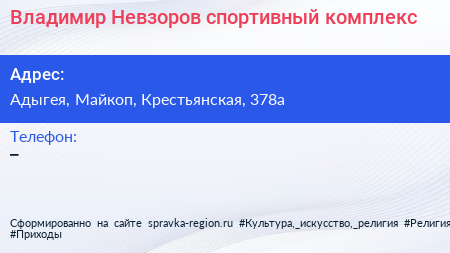 Владимир Невзоров спортивный комплекс

Адрес:
Адыгея, Майкоп, Крестьянская, 378а

Телефон:
–

Сформированно на сайте spravka-region.ru #Культура,_искусство,_религия #Религия #Приходы